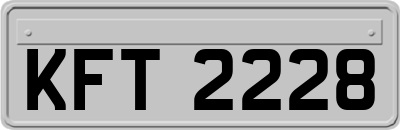 KFT 2228